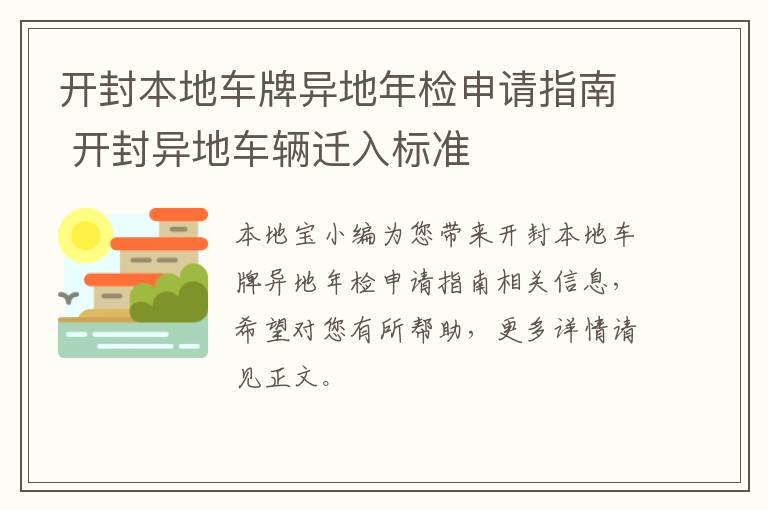 开封本地车牌异地年检申请指南 开封异地车辆迁入标准

本地宝小编为您带来开封本地车牌异地年检申请指南相关信息，希望对您有所帮助，更多详情请见正文。